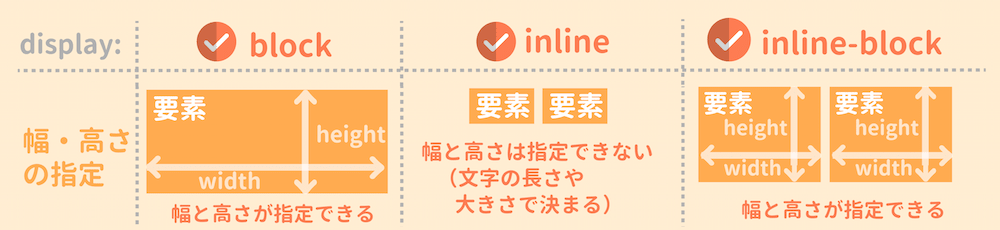 | display: | block | inline | inline-block |
|---|---|---|---|
| 幅・高さの指定 | 要素 height width 幅と高さが指定できる | 要素 要素 幅と高さは指定できない（文字の長さや大きさで決まる） | 要素 height width 要素 height width 幅と高さが指定できる |